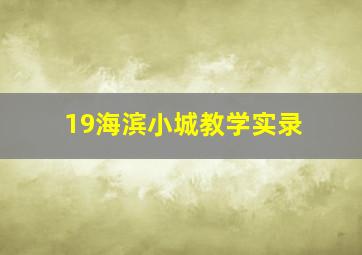 19海滨小城教学实录